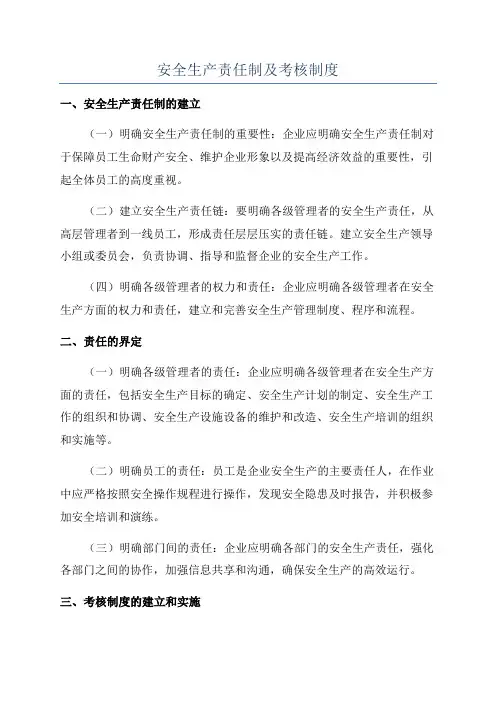 安全生产责任制及考核制度

一、安全生产责任制的建立

（一）明确安全生产责任制的重要性：企业应明确安全生产责任制对于保障员工生命财产安全、维护企业形象以及提高经济效益的重要性，引起全体员工的高度重视。

（二）建立安全生产责任链：要明确各级管理者的安全生产责任，从高层管理者到一线员工，形成责任层层压实的责任链。建立安全生产领导小组或委员会，负责协调、指导和监督企业的安全生产工作。

（四）明确各级管理者的权力和责任：企业应明确各级管理者在安全生产方面的权力和责任，建立和完善安全生产管理制度、程序和流程。

二、责任的界定

（一）明确各级管理者的责任：企业应明确各级管理者在安全生产方面的责任，包括安全生产目标的确定、安全生产计划的制定、安全生产工作的组织和协调、安全生产设施设备的维护和改造、安全生产培训的组织和实施等。

（二）明确员工的责任：员工是企业安全生产的主要责任人，在作业中应严格按照安全操作规程进行操作，发现安全隐患及时报告，并积极参加安全培训和演练。

（三）明确部门间的责任：企业应明确各部门的安全生产责任，强化各部门之间的协作，加强信息共享和沟通，确保安全生产的高效运行。

三、考核制度的建立和实施